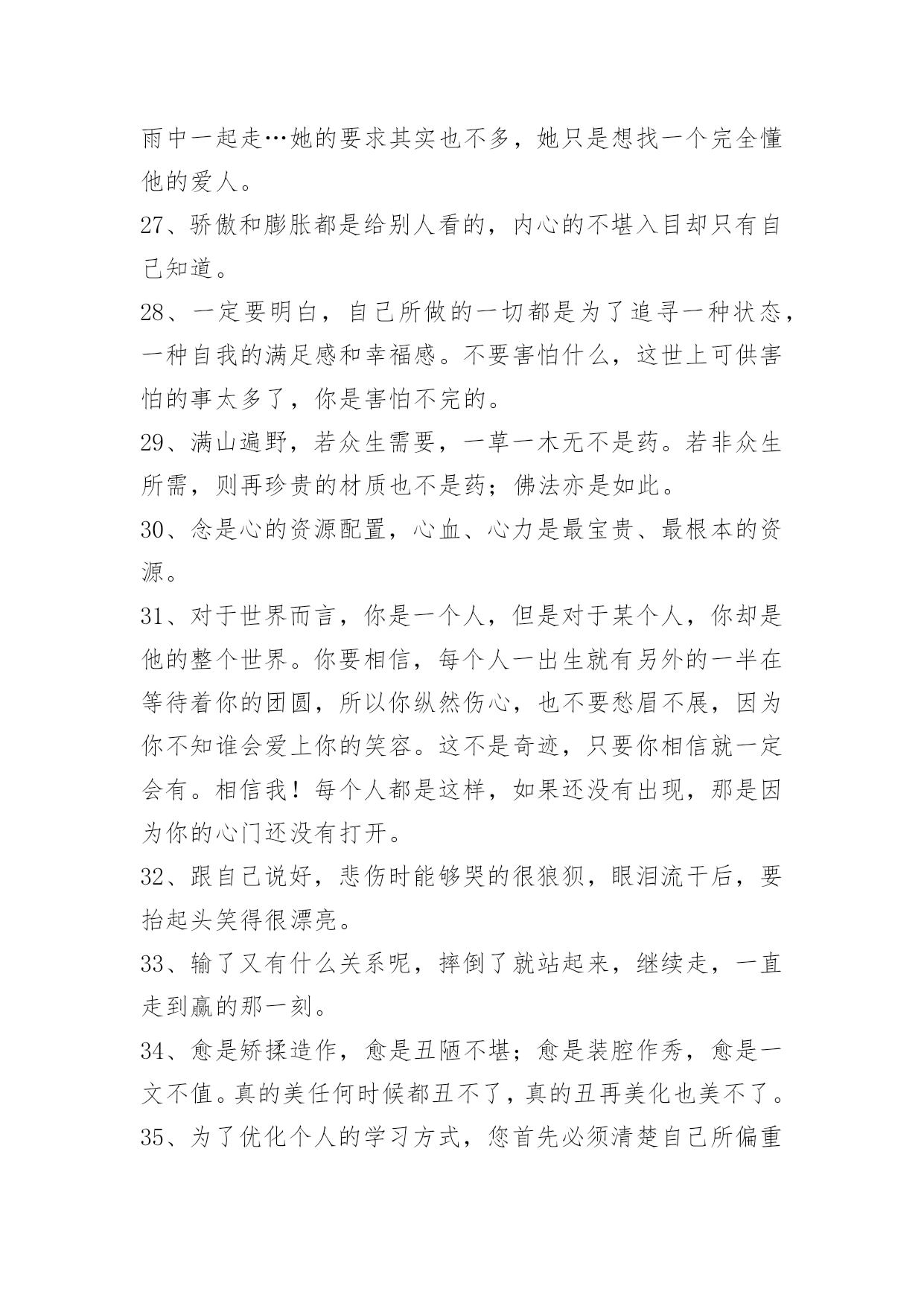 雨中一起走…她的要求其实也不多，她只是想找一个完全懂他的爱人。

27、骄傲和膨胀都是给别人看的，内心的不堪入目却只有自己知道。

28、一定要明白，自己所做的一切都是为了追寻一种状态，一种自我的满足感和幸福感。不要害怕什么，这世上可供害怕的事太多了，你是害怕不完的。

29、满山遍野，若众生需要，一草一木无不是药。若非众生所需，则再珍贵的材质也不是药；佛法亦是如此。

30、念是心的资源配置，心血、心力是最宝贵、最根本的资源。

31、对于世界而言，你是一个人，但是对于某个人，你却是他的整个世界。你要相信，每个人一出生就有另外的一半在等待着你的团圆，所以你纵然伤心，也不要愁眉不展，因为你不知谁会爱上你的笑容。这不是奇迹，只要你相信就一定会有。相信我！每个人都是这样，如果还没有出现，那是因为你的心门还没有打开。

32、跟自己说好，悲伤时能够哭的很狼狈，眼泪流干后，要抬起头笑得很漂亮。

33、输了又有什么关系呢，摔倒了就站起来，继续走，一直走到赢的那一刻。

34、愈是矫揉造作，愈是丑陋不堪；愈是装腔作秀，愈是一文不值。真的美任何时候都丑不了，真的丑再美化也美不了。

35、为了优化个人的学习方式，您首先必须清楚自己所偏重